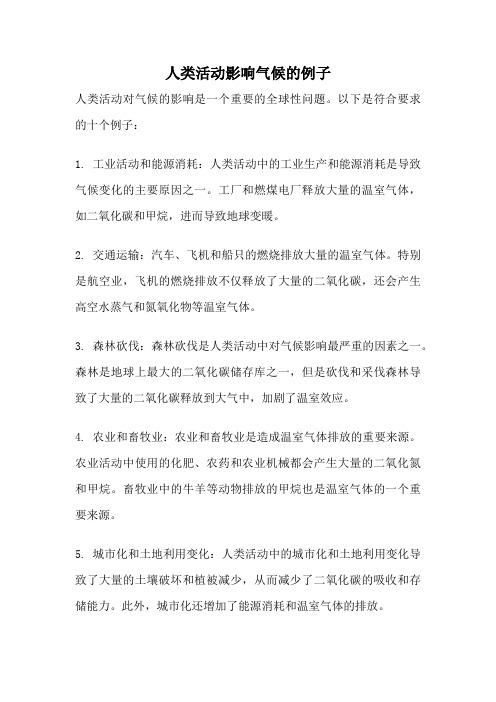 人类活动影响气候的例子

人类活动对气候的影响是一个重要的全球性问题。以下是符合要求的十个例子：

1. 工业活动和能源消耗：人类活动中的工业生产和能源消耗是导致气候变化的主要原因之一。工厂和燃煤电厂释放大量的温室气体，如二氧化碳和甲烷，进而导致地球变暖。

2. 交通运输：汽车、飞机和船只的燃烧排放大量的温室气体。特别是航空业，飞机的燃烧排放不仅释放了大量的二氧化碳，还会产生高空水蒸气和氮氧化物等温室气体。

3. 森林砍伐：森林砍伐是人类活动中对气候影响最严重的因素之一。森林是地球上最大的二氧化碳储存库之一，但是砍伐和采伐森林导致了大量的二氧化碳释放到大气中，加剧了温室效应。

4. 农业和畜牧业：农业和畜牧业是造成温室气体排放的重要来源。农业活动中使用的化肥、农药和农业机械都会产生大量的二氧化氮和甲烷。畜牧业中的牛羊等动物排放的甲烷也是温室气体的一个重要来源。

5. 城市化和土地利用变化：人类活动中的城市化和土地利用变化导致了大量的土壤破坏和植被减少，从而减少了二氧化碳的吸收和存储能力。此外，城市化还增加了能源消耗和温室气体的排放。